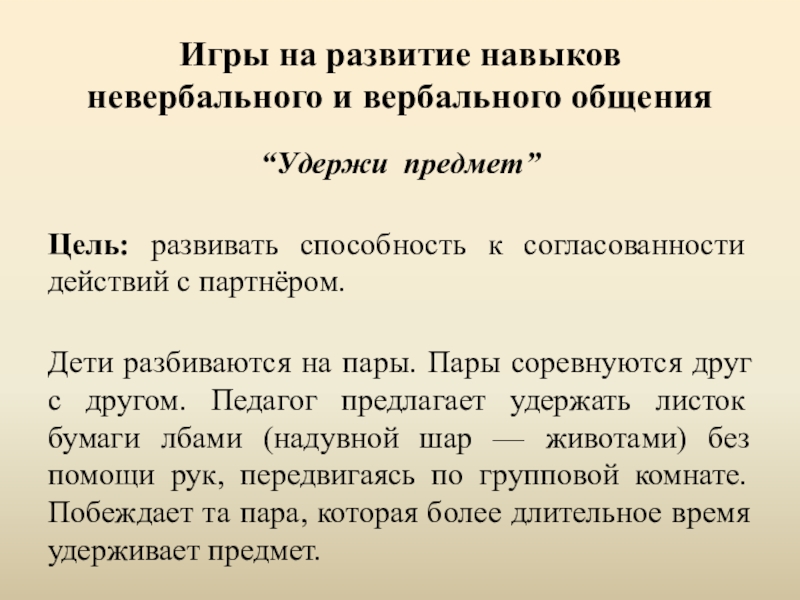 Игры на развитие навыков невербального и вербального общения

“Удержи предмет”

Цель: развивать способность к согласованности действий с партнёром.

Дети разбиваются на пары. Пары соревнуются друг с другом. Педагог предлагает удержать листок бумаги лбами (надувной шар — животами) без помощи рук, передвигаясь по групповой комнате. Побеждает та пара, которая более длительное время удерживает предмет.